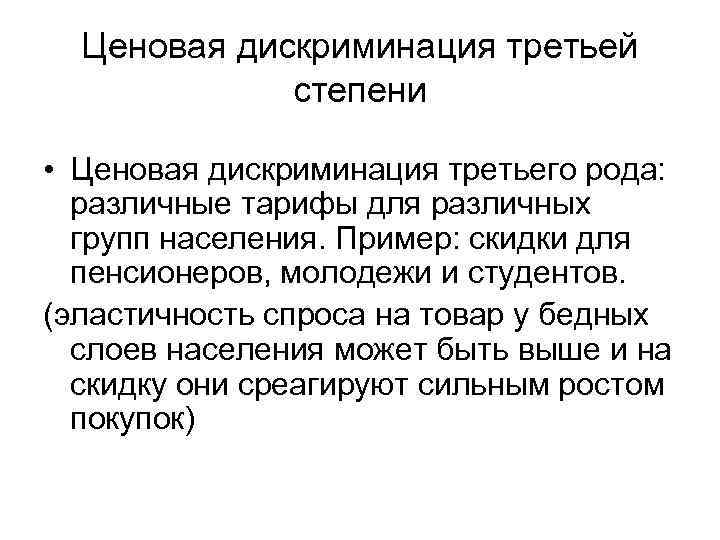 Ценовая дискриминация третьей степени

• Ценовая дискриминация третьего рода: различные тарифы для различных групп населения. Пример: скидки для пенсионеров, молодежи и студентов.

(эластичность спроса на товар у бедных слоев населения может быть выше и на скидку они среагируют сильным ростом покупок)